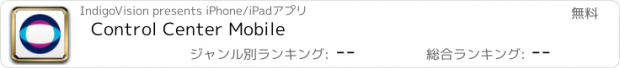 IndigoVision presents iPhone/iPadアプリ
無料
Control Center Mobile
ジャンル別ランキング: --
総合ランキング: --